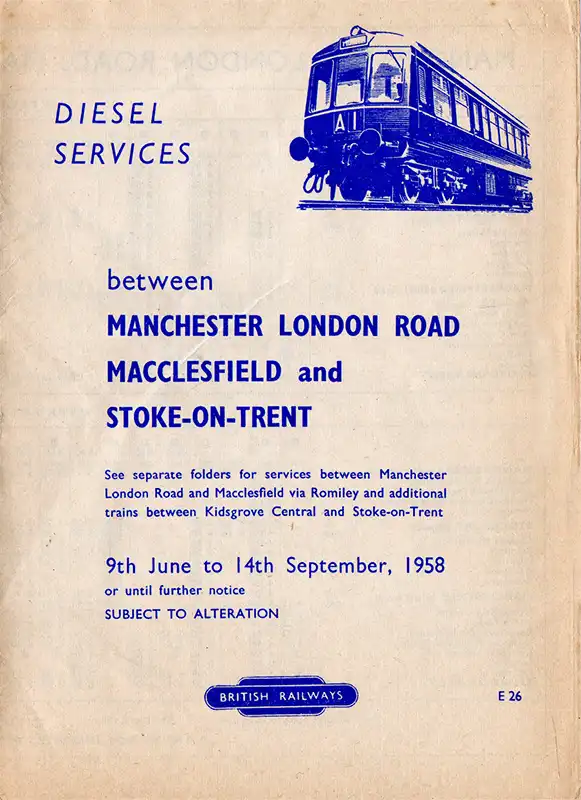 DIESEL SERVICES

A1

between

MANCHESTER LONDON ROAD

MACCLESFIELD and

STOKE-ON-TRENT

See separate folders for services between Manchester London Road and Macclesfield via Romiley and additional trains between Kidsgrove Central and Stoke-on-Trent

9th June to 14th September, 1958

or until further notice

SUBJECT TO ALTERATION

BRITISH RAILWAYS

E 26